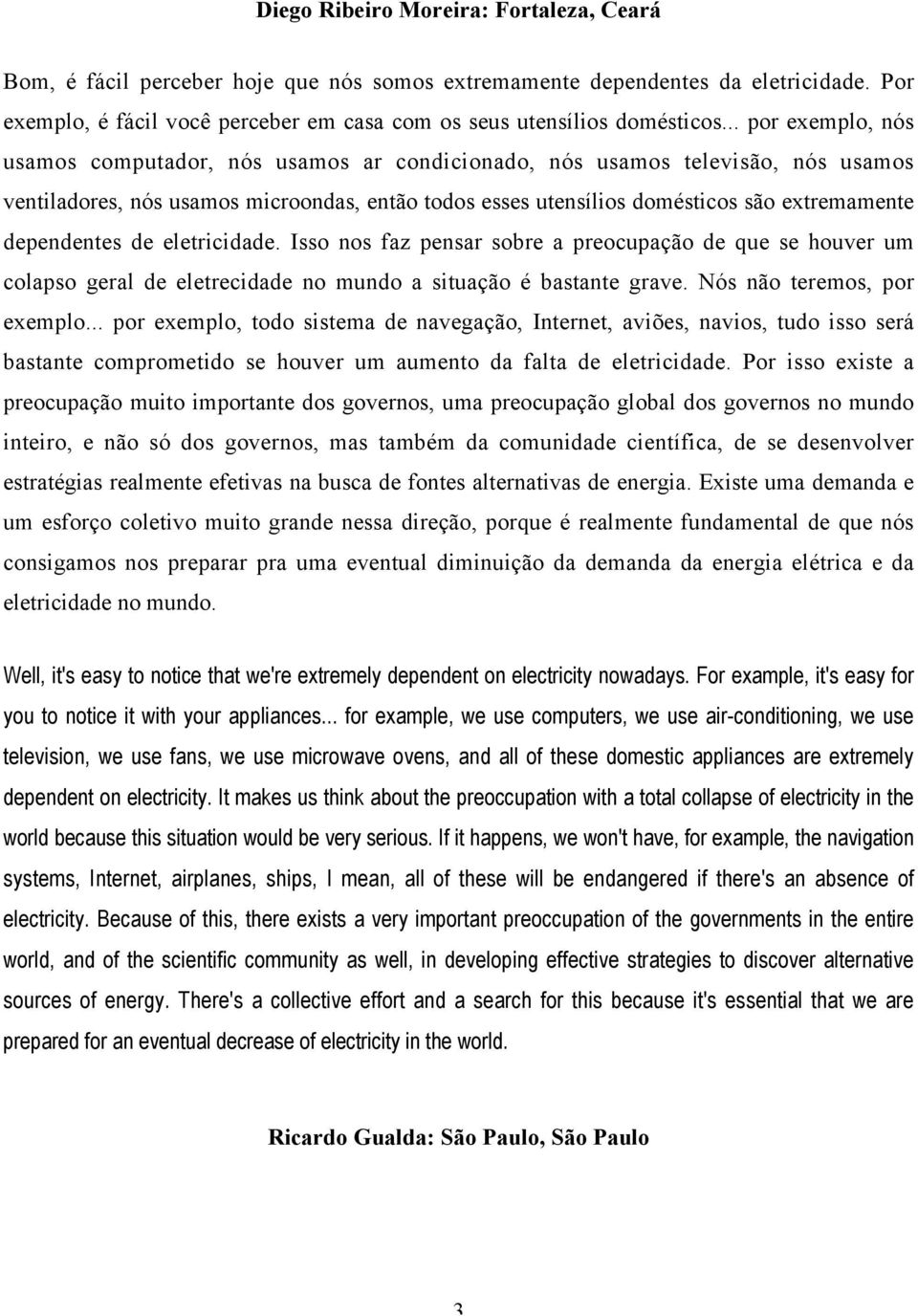 Diego Ribeiro Moreira: Fortaleza, Ceará

Bom, é fácil perceber hoje que nós somos extremamente dependentes da eletricidade. Por exemplo, é fácil você perceber em casa com os seus utensílios domésticos... por exemplo, nós usamos computador, nós usamos ar condicionado, nós usamos televisão, nós usamos ventiladores, nós usamos microondas, então todos esses utensílios domésticos são extremamente dependentes de eletricidade. Isso nos faz pensar sobre a preocupação de que se houver um colapso geral de eletrecidade no mundo a situação é bastante grave. Nós não teremos, por exemplo... por exemplo, todo sistema de navegação, Internet, aviões, navios, tudo isso será bastante comprometido se houver um aumento da falta de eletricidade. Por isso existe a preocupação muito importante dos governos, uma preocupação global dos governos no mundo inteiro, e não só dos governos, mas também da comunidade científica, de se desenvolver estratégias realmente efetivas na busca de fontes alternativas de energia. Existe uma demanda e um esforço coletivo muito grande nessa direção, porque é realmente fundamental de que nós consigamos nos preparar pra uma eventual diminuição da demanda da energia elétrica e da eletricidade no mundo.

Well, it's easy to notice that we're extremely dependent on electricity nowadays. For example, it's easy for you to notice it with your appliances... for example, we use computers, we use air-conditioning, we use television, we use fans, we use microwave ovens, and all of these domestic appliances are extremely dependent on electricity. It makes us think about the preoccupation with a total collapse of electricity in the world because this situation would be very serious. If it happens, we won't have, for example, the navigation systems, Internet, airplanes, ships, I mean, all of these will be endangered if there's an absence of electricity. Because of this, there exists a very important preoccupation of the governments in the entire world, and of the scientific community as well, in developing effective strategies to discover alternative sources of energy. There's a collective effort and a search for this because it's essential that we are prepared for an eventual decrease of electricity in the world.

Ricardo Gualda: São Paulo, São Paulo

3